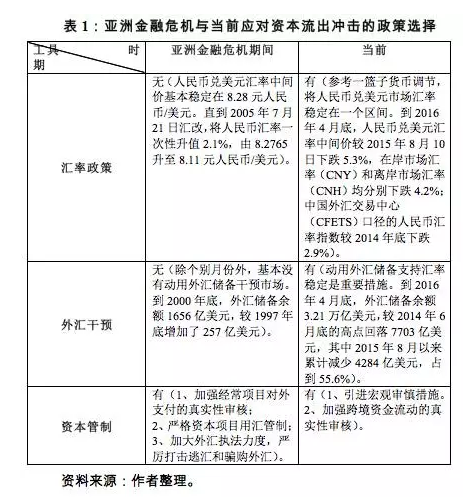 表 1：亚洲金融危机与当前应对资本流出冲击的政策选择

| 工具 时期 | 亚洲金融危机期间 | 当前 |
|---|---|---|
| 汇率政策 | 无（人民币兑美元汇率中间价基本稳定在 8.28 元人民币/美元。直到 2005 年 7 月 21 日汇改，将人民币汇率一次性升值 2.1%，由 8.2765 升至 8.11 元人民币/美元）。 | 有（参考一篮子货币调节，将人民币兑美元市场汇率稳定在一个区间。到 2016 年 4 月底，人民币兑美元汇率中间价较 2015 年 8 月 10 日下跌 5.3%，在岸市场汇率（CNY）和离岸市场汇率（CNH）均分别下跌 4.2%；中国外汇交易中心（CFETS）口径的人民币汇率指数较 2014 年底下跌 2.9%）。 |
| 外汇干预 | 无（除个别月份外，基本没有动用外汇储备干预市场。到 2000 年底，外汇储备余额 1656 亿美元，较 1997 年底增加了 257 亿美元）。 | 有（动用外汇储备支持汇率稳定是重要措施。到 2016 年 4 月底，外汇储备余额 3.21 万亿美元，较 2014 年 6 月底的高点回落 7703 亿美元，其中 2015 年 8 月以来累计减少 4284 亿美元，占到 55.6%）。 |
| 资本管制 | 有（1、加强经常项目对外支付的真实性审核；2、严格资本项目用汇管制；3、加大外汇执法力度，严厉打击逃汇和骗购外汇）。 | 有（1、引进宏观审慎措施。2、加强跨境资金流动的真实性审核）。 |

资料来源：作者整理。